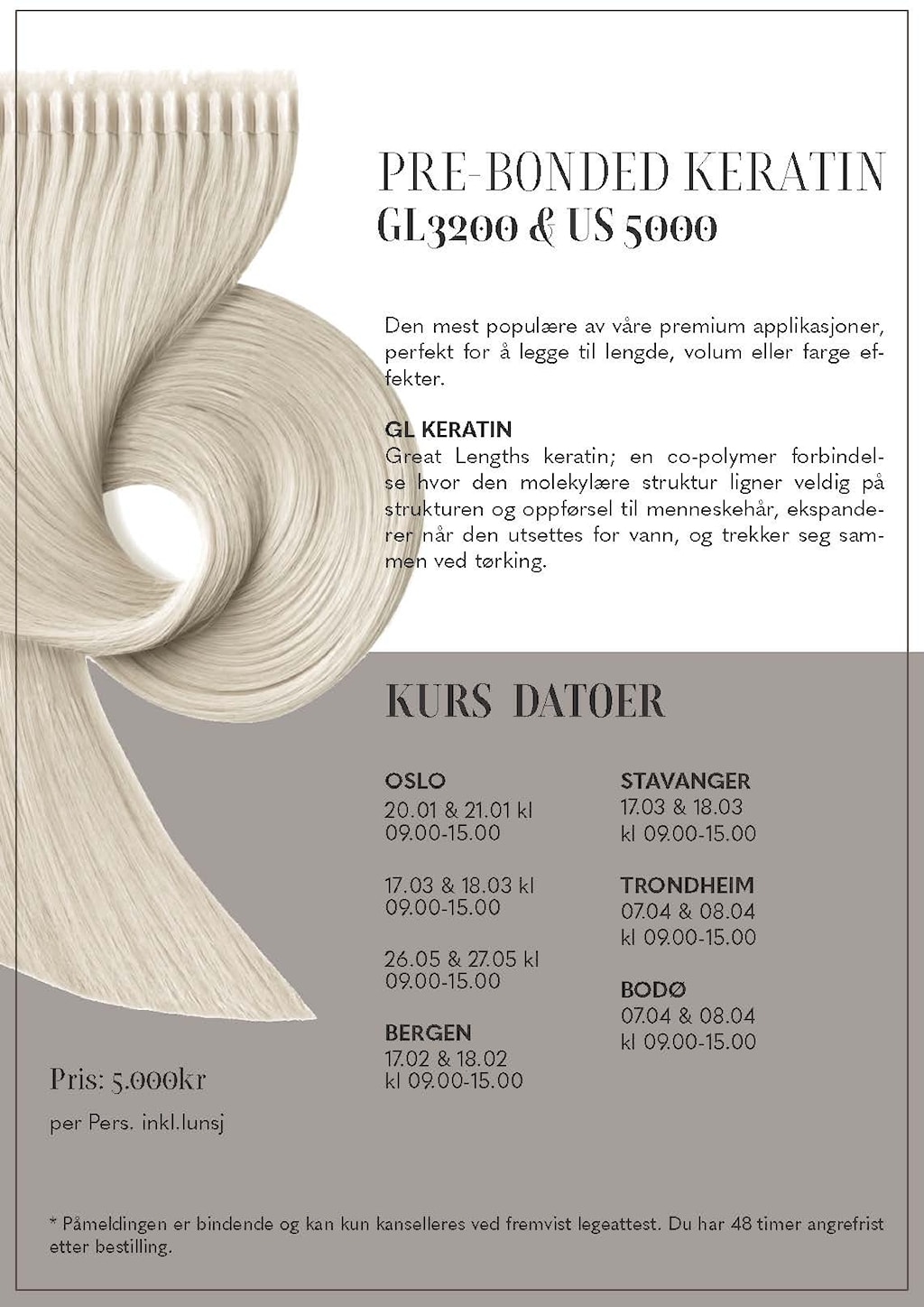 PRE-BONDED KERATIN
GL3200 & US 5000

Den mest populære av våre premium applikasjoner, perfekt for å legge til lengde, volum eller farge effekter.

GL KERATIN
Great Lengths keratin; en co-polymer forbindelse hvor den molekylære struktur ligner veldig på strukturen og oppførsel til menneskehår, ekspanderer når den utsettes for vann, og trekker seg sammen ved tørking.

KURS DATOER

OSLO
20.01 & 21.01 kl 09.00-15.00

17.03 & 18.03 kl 09.00-15.00

26.05 & 27.05 kl 09.00-15.00

BERGEN
17.02 & 18.02 kl 09.00-15.00

STAVANGER
17.03 & 18.03 kl 09.00-15.00

TRONDHEIM
07.04 & 08.04 kl 09.00-15.00

BODØ
07.04 & 08.04 kl 09.00-15.00

Pris: 5.000kr
per Pers. inkl.lunsj

* Påmeldingen er bindende og kan kun kanselleres ved fremvist legeattest. Du har 48 timer angrefrist etter bestilling.